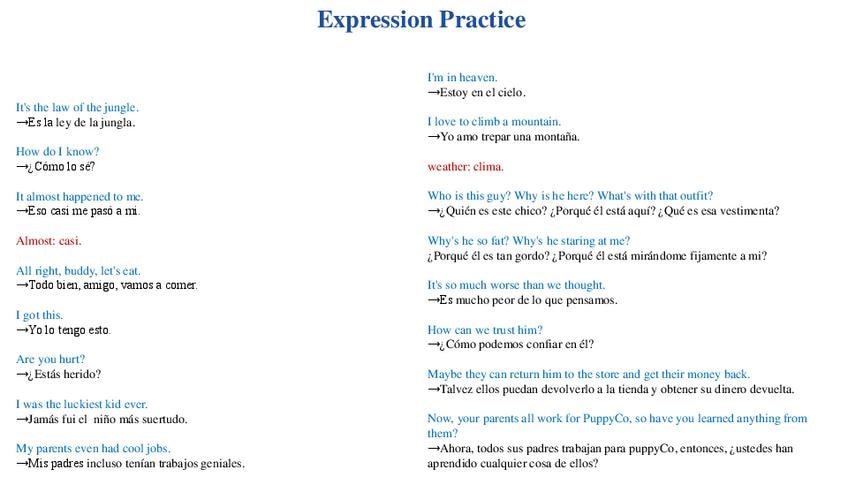 Expression Practice

It's the law of the jungle.
→Es la ley de la jungla.

How do I know?
→¿Cómo lo sé?

It almost happened to me.
→Eso casi me pasó a mi.

Almost: casi.

All right, buddy, let's eat.
→Todo bien, amigo, vamos a comer.

I got this.
→Yo lo tengo esto.

Are you hurt?
→¿Estás herido?

I was the luckiest kid ever.
→Jamás fui el niño más suertudo.

My parents even had cool jobs.
→Mis padres incluso tenían trabajos geniales.

I'm in heaven.
→Estoy en el cielo.

I love to climb a mountain.
→Yo amo trepar una montaña.

weather: clima.

Who is this guy? Why is he here? What's with that outfit?
→¿Quién es este chico? ¿Porqué él está aquí? ¿Qué es esa vestimenta?

Why's he so fat? Why's he staring at me?
¿Porqué él es tan gordo? ¿Porqué él está mirándome fijamente a mi?

It's so much worse than we thought.
→Es mucho peor de lo que pensamos.

How can we trust him?
→¿Cómo podemos confiar en él?

Maybe they can return him to the store and get their money back.
→Talvez ellos puedan devolverlo a la tienda y obtener su dinero devuelta.

Now, your parents all work for PuppyCo, so have you learned anything from them?
→Ahora, todos sus padres trabajan para puppyCo, entonces, ¿ustedes han aprendido cualquier cosa de ellos?